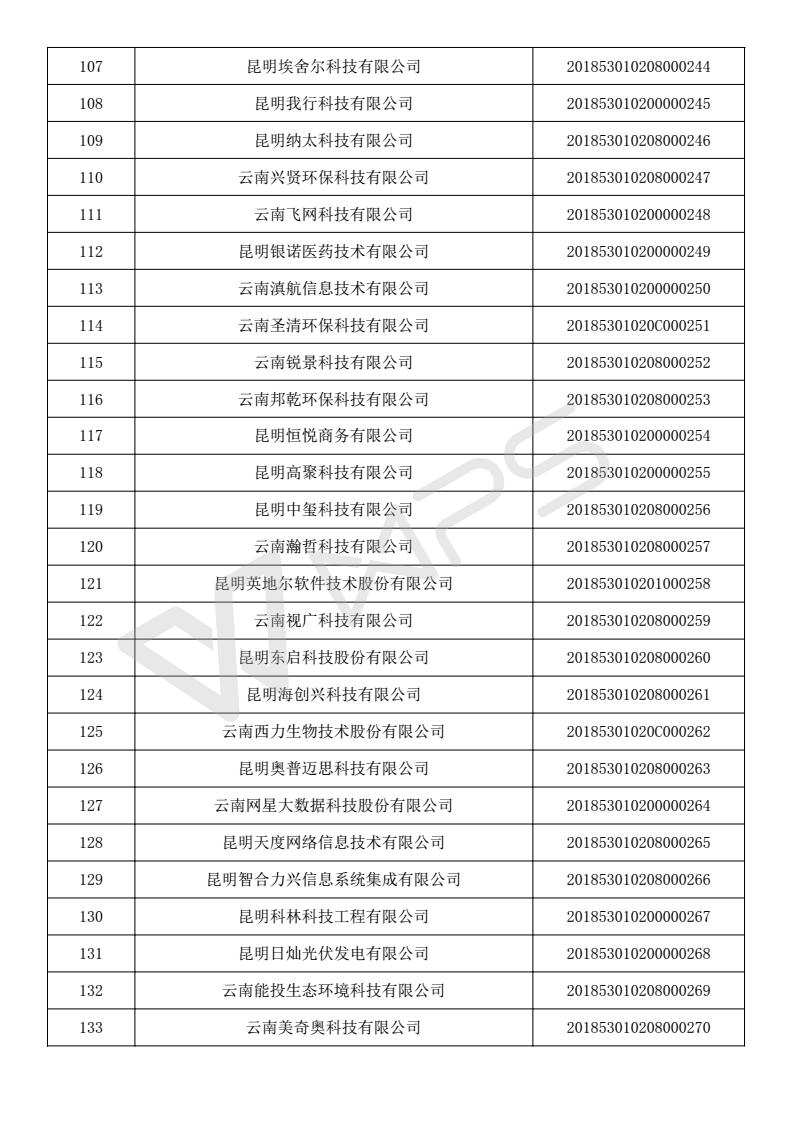 | 107 | 昆明埃舍尔科技有限公司 | 201853010208000244 |
|---|---|---|
| 108 | 昆明我行科技有限公司 | 201853010200000245 |
| 109 | 昆明纳太科技有限公司 | 201853010208000246 |
| 110 | 云南兴贤环保科技有限公司 | 201853010208000247 |
| 111 | 云南飞网科技有限公司 | 201853010200000248 |
| 112 | 昆明银诺医药技术有限公司 | 201853010200000249 |
| 113 | 云南滇航信息技术有限公司 | 201853010200000250 |
| 114 | 云南圣清环保科技有限公司 | 20185301020C000251 |
| 115 | 云南锐景科技有限公司 | 201853010208000252 |
| 116 | 云南邦乾环保科技有限公司 | 201853010208000253 |
| 117 | 昆明恒悦商务有限公司 | 201853010200000254 |
| 118 | 昆明高聚科技有限公司 | 201853010200000255 |
| 119 | 昆明中玺科技有限公司 | 201853010208000256 |
| 120 | 云南瀚哲科技有限公司 | 201853010208000257 |
| 121 | 昆明英地尔软件技术股份有限公司 | 201853010201000258 |
| 122 | 云南视广科技有限公司 | 201853010208000259 |
| 123 | 昆明东启科技股份有限公司 | 201853010208000260 |
| 124 | 昆明海创兴科技有限公司 | 201853010208000261 |
| 125 | 云南西力生物技术股份有限公司 | 20185301020C000262 |
| 126 | 昆明奥普迈思科技有限公司 | 201853010208000263 |
| 127 | 云南网星大数据科技股份有限公司 | 201853010200000264 |
| 128 | 昆明天度网络信息技术有限公司 | 201853010208000265 |
| 129 | 昆明智合力兴信息系统集成有限公司 | 201853010208000266 |
| 130 | 昆明科林科技工程有限公司 | 201853010200000267 |
| 131 | 昆明日灿光伏发电有限公司 | 201853010200000268 |
| 132 | 云南能投生态环境科技有限公司 | 201853010208000269 |
| 133 | 云南美奇奥科技有限公司 | 201853010208000270 |